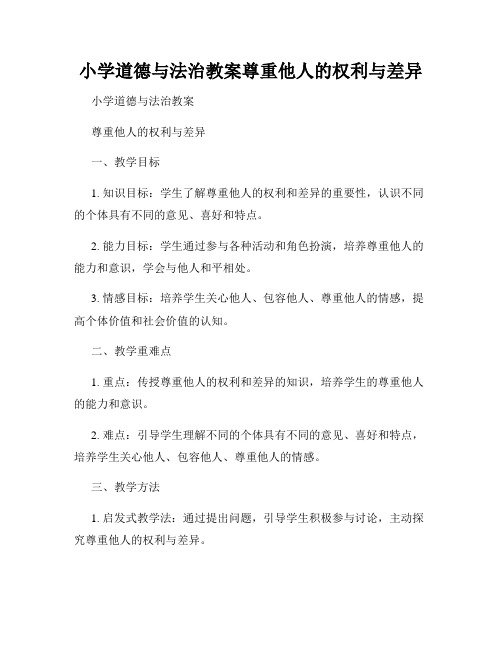 小学道德与法治教案尊重他人的权利与差异

小学道德与法治教案

尊重他人的权利与差异

一、教学目标

1. 知识目标：学生了解尊重他人的权利和差异的重要性，认识不同的个体具有不同的意见、喜好和特点。

2. 能力目标：学生通过参与各种活动和角色扮演，培养尊重他人的能力和意识，学会与他人和平相处。

3. 情感目标：培养学生关心他人、包容他人、尊重他人的情感，提高个体价值和社会价值的认知。

二、教学重难点

1. 重点：传授尊重他人的权利和差异的知识，培养学生的尊重他人的能力和意识。

2. 难点：引导学生理解不同的个体具有不同的意见、喜好和特点，培养学生关心他人、包容他人、尊重他人的情感。

三、教学方法

1. 启发式教学法：通过提出问题，引导学生积极参与讨论，主动探究尊重他人的权利与差异。